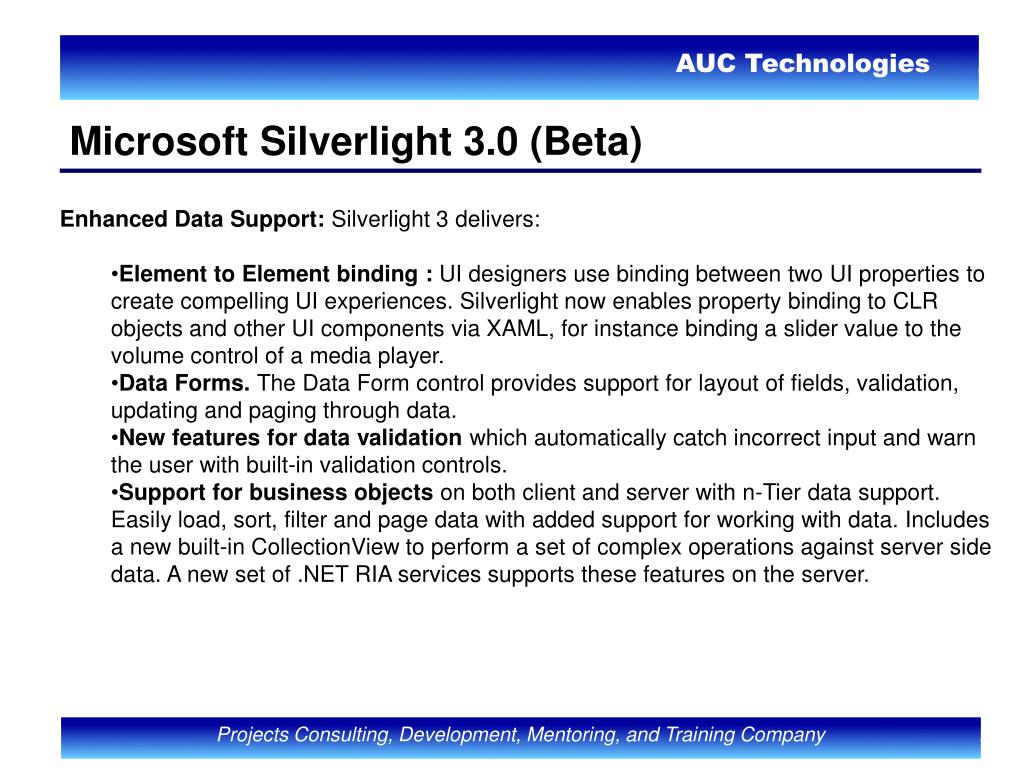 AUC Technologies

Microsoft Silverlight 3.0 (Beta)

Enhanced Data Support: Silverlight 3 delivers:

•Element to Element binding : UI designers use binding between two UI properties to create compelling UI experiences. Silverlight now enables property binding to CLR objects and other UI components via XAML, for instance binding a slider value to the volume control of a media player.
•Data Forms. The Data Form control provides support for layout of fields, validation, updating and paging through data.
•New features for data validation which automatically catch incorrect input and warn the user with built-in validation controls.
•Support for business objects on both client and server with n-Tier data support. Easily load, sort, filter and page data with added support for working with data. Includes a new built-in CollectionView to perform a set of complex operations against server side data. A new set of .NET RIA services supports these features on the server.

Projects Consulting, Development, Mentoring, and Training Company